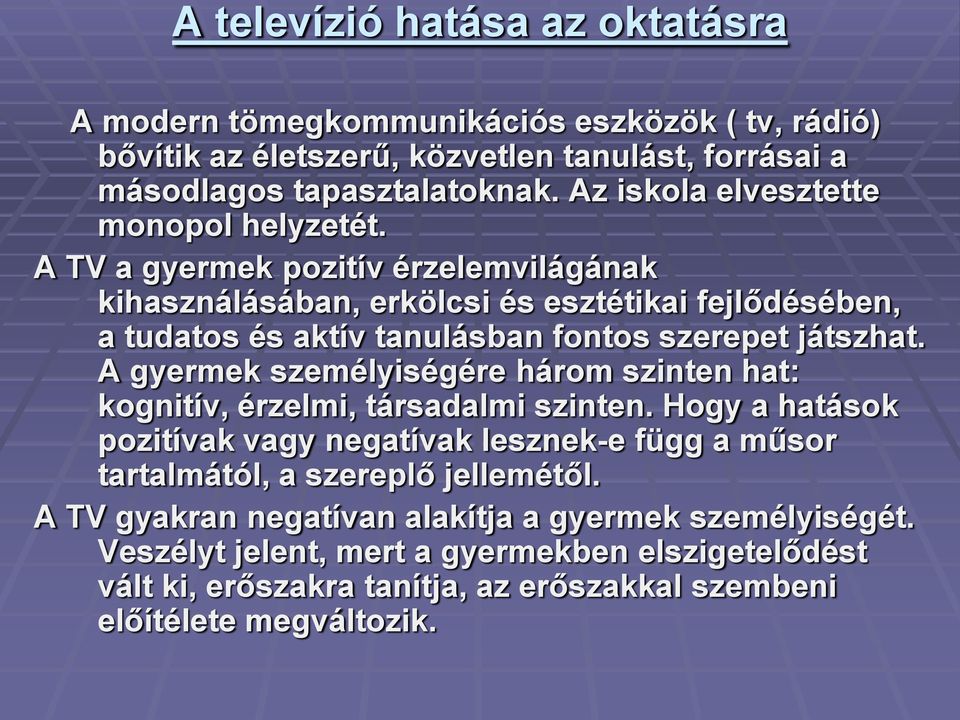 A televízió hatása az oktatásra

A modern tömegkommunikációs eszközök ( tv, rádió) bővítik az életszerű, közvetlen tanulást, forrásai a másodlagos tapasztalatoknak. Az iskola elvesztette monopol helyzetét.

A TV a gyermek pozitív érzelemvilágának kihasználásában, erkölcsi és esztétikai fejlődésében, a tudatos és aktív tanulásban fontos szerepet játszhat. A gyermek személyiségére három szinten hat: kognitív, érzelmi, társadalmi szinten. Hogy a hatások pozitívak vagy negatívak lesznek-e függ a műsor tartalmától, a szereplő jellemétől.

A TV gyakran negatívan alakítja a gyermek személyiségét. Veszélyt jelent, mert a gyermekben elszigetelődést vált ki, erőszakra tanítja, az erőszakkal szembeni előítélete megváltozik.